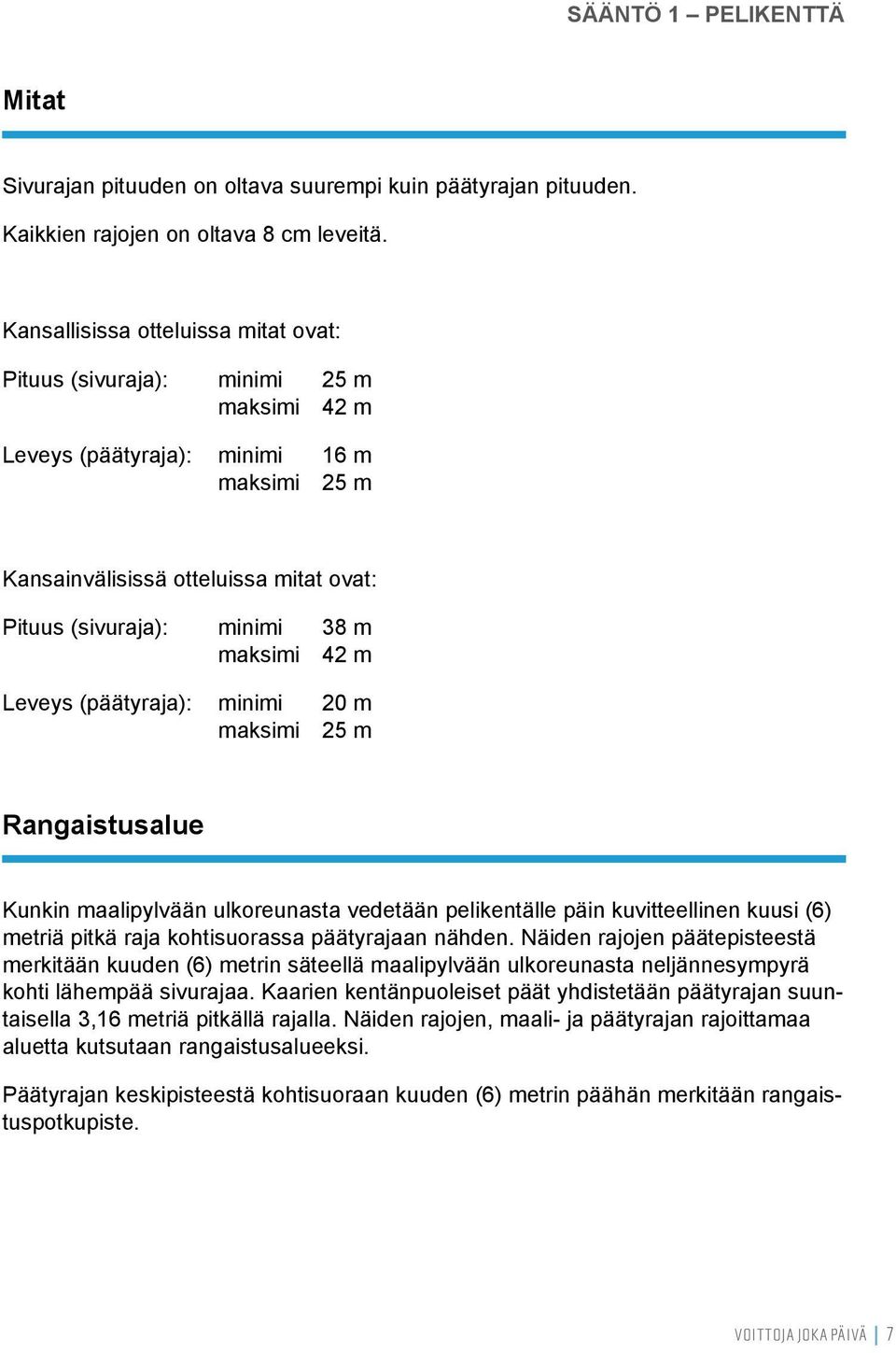 SÄÄNTÖ 1 – PELIKENTTÄ

Mitat

Sivurajan pituuden on oltava suurempi kuin päätyrajan pituuden.

Kaikkien rajojen on oltava 8 cm leveitä.

Kansallisissa otteluissa mitat ovat:

Pituus (sivuraja): minimi 25 m
maksimi 42 m

Leveys (päätyraja): minimi 16 m
maksimi 25 m

Kansainvälisissä otteluissa mitat ovat:

Pituus (sivuraja): minimi 38 m
maksimi 42 m

Leveys (päätyraja): minimi 20 m
maksimi 25 m

Rangaistusalue

Kunkin maalipylvään ulkoreunasta vedetään pelikentälle päin kuvitteellinen kuusi (6) metriä pitkä raja kohtisuorassa päätyrajaan nähden. Näiden rajojen päätepisteestä merkitään kuuden (6) metrin säteellä maalipylvään ulkoreunasta neljännesympyrä kohti lähempää sivurajaa. Kaarien kentänpuoleiset päät yhdistetään päätyrajan suuntaisella 3,16 metriä pitkällä rajalla. Näiden rajojen, maali- ja päätyrajan rajoittamaa aluetta kutsutaan rangaistusalueeksi.

Päätyrajan keskipisteestä kohtisuoraan kuuden (6) metrin päähän merkitään rangaistuspotkupiste.

VOITTOJA JOKA PÄIVÄ | 7